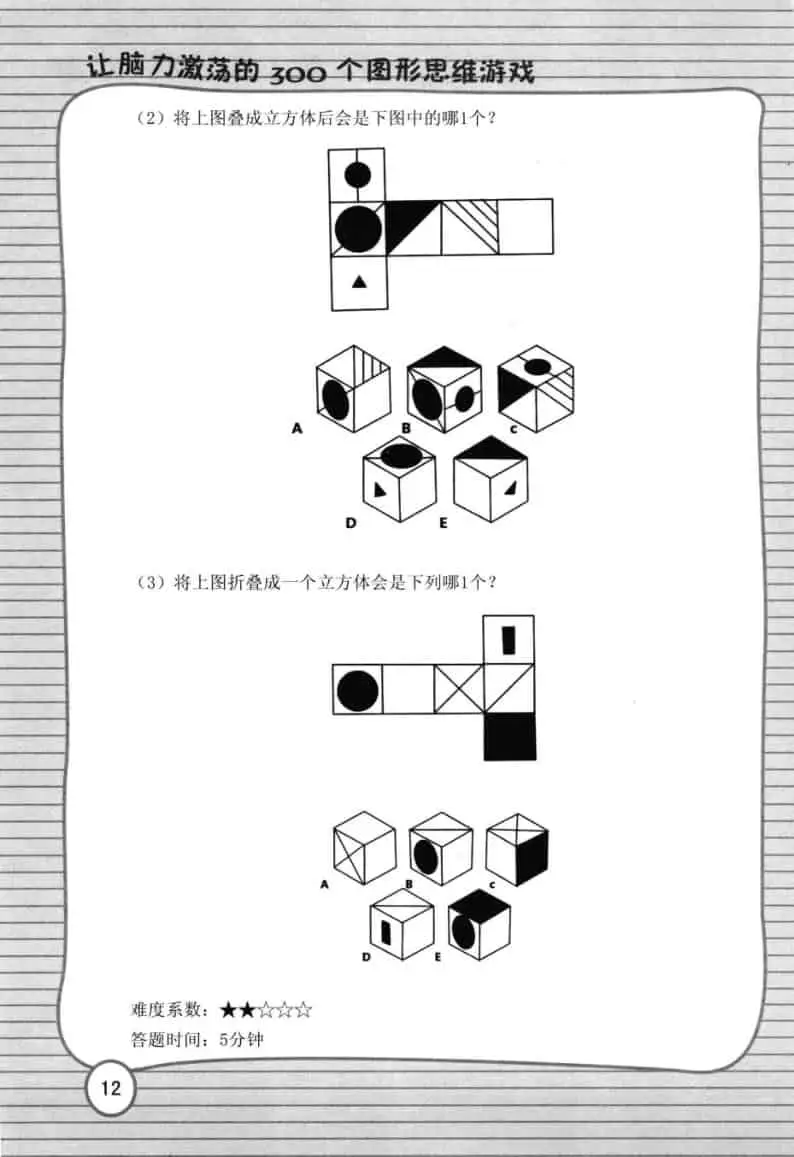 让脑力激荡的300个图形思维游戏

（2）将上图叠成立方体后会是下图中的哪1个？

A B C D E

（3）将上图折叠成一个立方体会是下列哪1个？

A B C D E

难度系数：★★☆☆☆
答题时间：5分钟

12